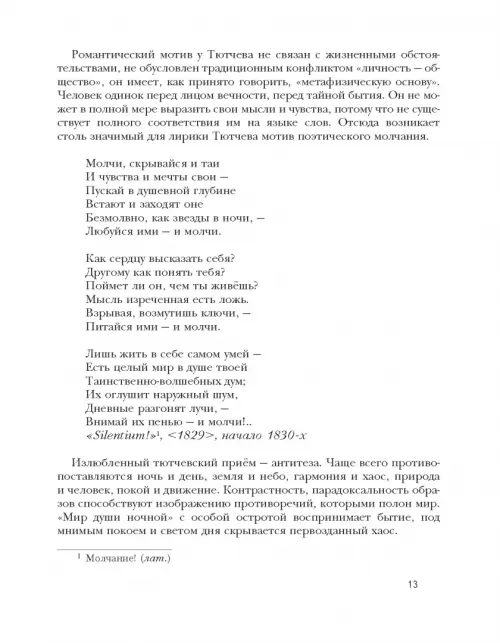 Романтический мотив у Тютчева не связан с жизненными обстоятельствами, не обусловлен традиционным конфликтом «личность — общество», он имеет, как принято говорить, «метафизическую основу». Человек одинок перед лицом вечности, перед тайной бытия. Он не может в полной мере выразить свои мысли и чувства, потому что не существует полного соответствия им на языке слов. Отсюда возникает столь значимый для лирики Тютчева мотив поэтического молчания.

Молчи, скрывайся и таи
И чувства и мечты свои —
Пускай в душевной глубине
Встают и заходят оне
Безмолвно, как звезды в ночи, —
Любуйся ими — и молчи.

Как сердцу высказать себя?
Другому как понять тебя?
Поймет ли он, чем ты живёшь?
Мысль изреченная есть ложь.
Взрывая, возмутишь ключи, —
Питайся ими — и молчи.

Лишь жить в себе самом умей —
Есть целый мир в душе твоей
Таинственно-волшебных дум;
Их оглушит наружный шум,
Дневные разгонят лучи, —
Внимай их пенью — и молчи!..
«Silentium!»¹, <1829>, начало 1830-х

Излюбленный тютчевский приём — антитеза. Чаще всего противопоставляются ночь и день, земля и небо, гармония и хаос, природа и человек, покой и движение. Контрастность, парадоксальность образов способствуют изображению противоречий, которыми полон мир. «Мир души ночной» с особой остротой воспринимает бытие, под мнимым покоем и светом дня скрывается первозданный хаос.

¹ Молчание! (лат.)

13